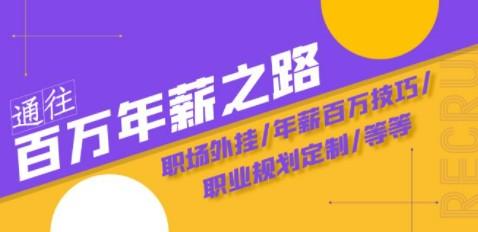 通往
百万年薪之路

职场外挂/年薪百万技巧/
职业规划定制/等等

RECRU